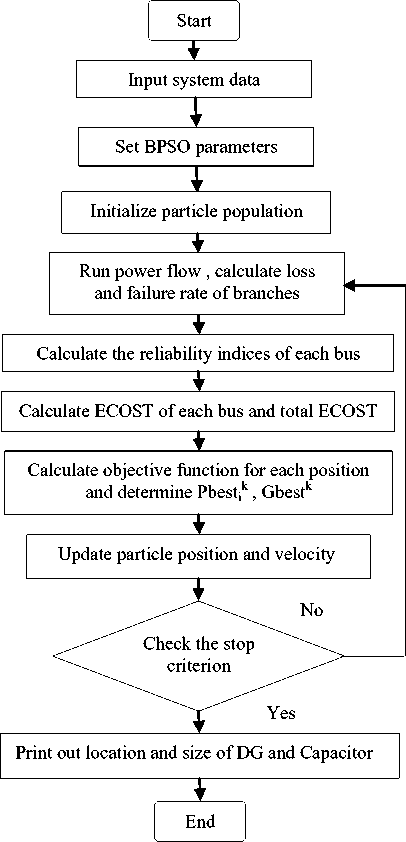 Start

Input system data

Set BPSO parameters

Initialize particle population

Run power flow , calculate loss and failure rate of branches

Calculate the reliability indices of each bus

Calculate ECOST of each bus and total ECOST

Calculate objective function for each position and determine $Pbest_i^k$ , $Gbest^k$

Update particle position and velocity

No

Check the stop criterion

Yes

Print out location and size of DG and Capacitor

End